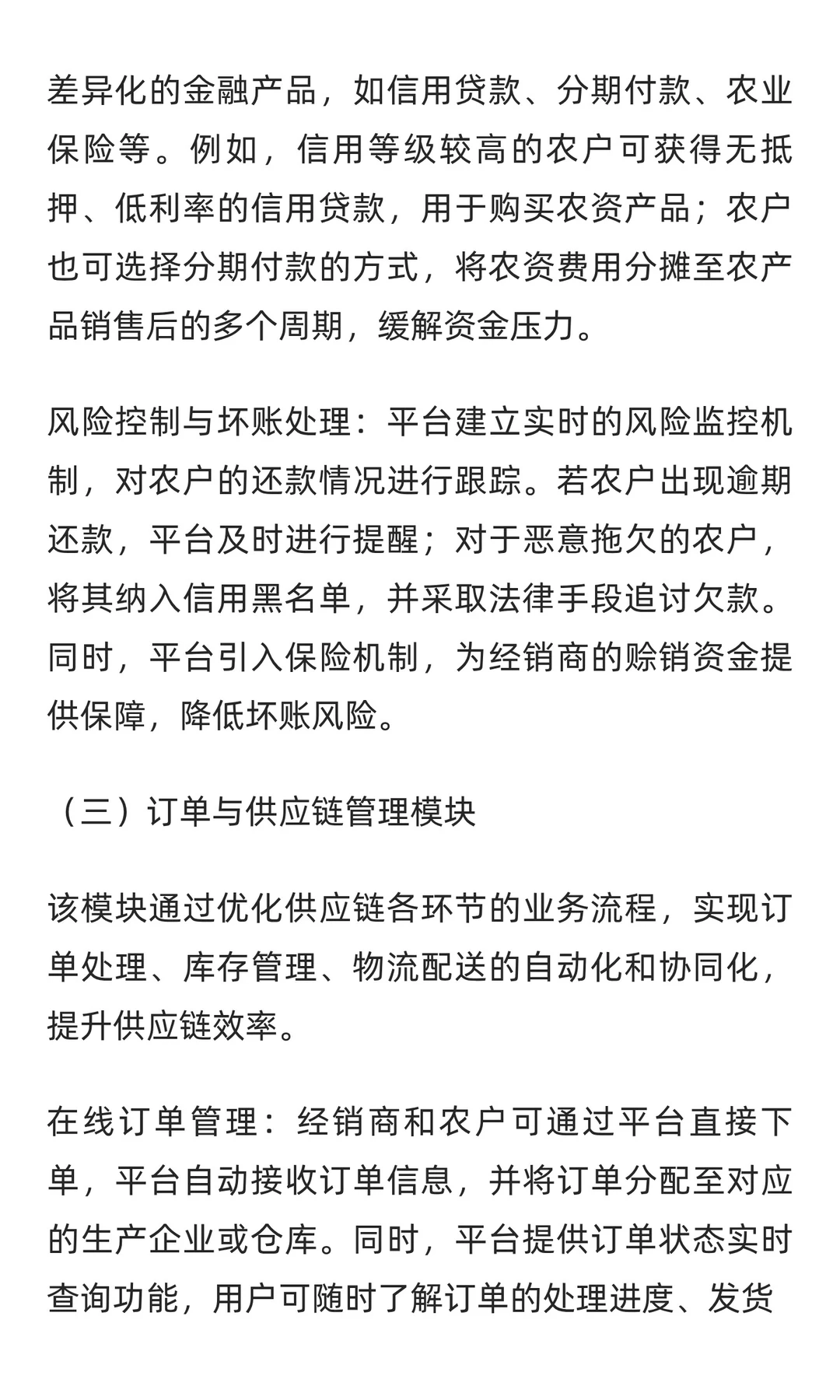 差异化的金融产品，如信用贷款、分期付款、农业保险等。例如，信用等级较高的农户可获得无抵押、低利率的信用贷款，用于购买农资产品；农户也可选择分期付款的方式，将农资费用分摊至农产品销售后的多个周期，缓解资金压力。

风险控制与坏账处理：平台建立实时的风险监控机制，对农户的还款情况进行跟踪。若农户出现逾期还款，平台及时进行提醒；对于恶意拖欠的农户，将其纳入信用黑名单，并采取法律手段追讨欠款。同时，平台引入保险机制，为经销商的赊销资金提供保障，降低坏账风险。

（三）订单与供应链管理模块

该模块通过优化供应链各环节的业务流程，实现订单处理、库存管理、物流配送的自动化和协同化，提升供应链效率。

在线订单管理：经销商和农户可通过平台直接下单，平台自动接收订单信息，并将订单分配至对应的生产企业或仓库。同时，平台提供订单状态实时查询功能，用户可随时了解订单的处理进度、发货